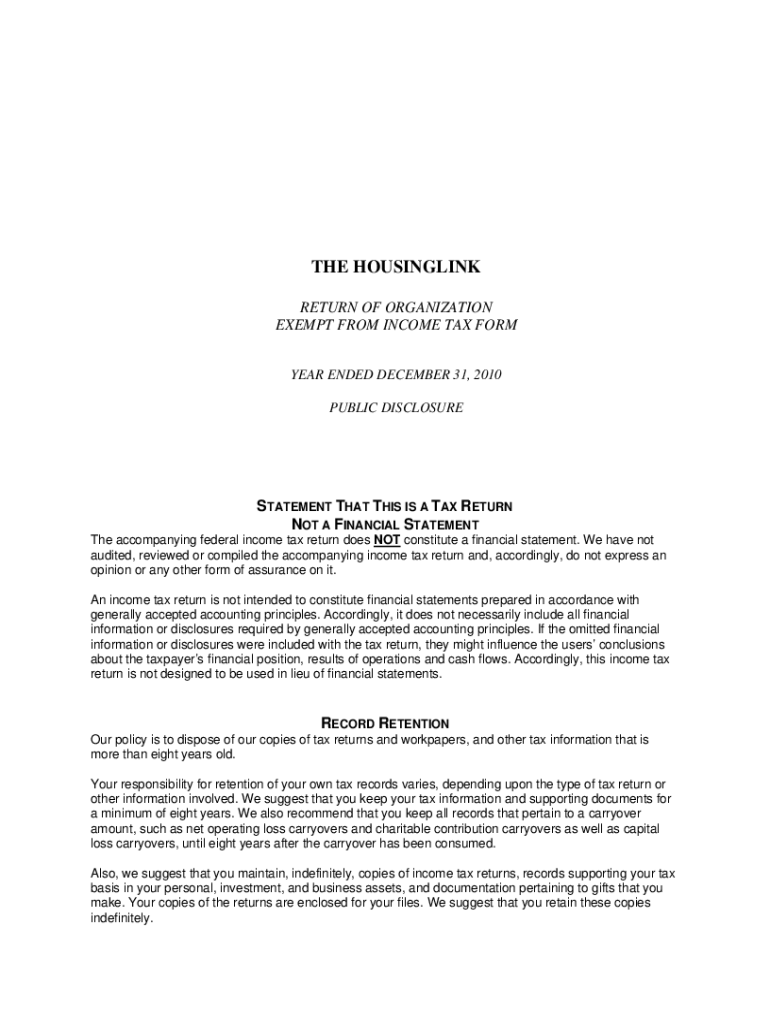 THE HOUSINGLINK

RETURN OF ORGANIZATION
EXEMPT FROM INCOME TAX FORM

YEAR ENDED DECEMBER 31, 2010

PUBLIC DISCLOSURE

STATEMENT THAT THIS IS A TAX RETURN
NOT A FINANCIAL STATEMENT

The accompanying federal income tax return does NOT constitute a financial statement. We have not audited, reviewed or compiled the accompanying income tax return and, accordingly, do not express an opinion or any other form of assurance on it.

An income tax return is not intended to constitute financial statements prepared in accordance with generally accepted accounting principles. Accordingly, it does not necessarily include all financial information or disclosures required by generally accepted accounting principles. If the omitted financial information or disclosures were included with the tax return, they might influence the users' conclusions about the taxpayer's financial position, results of operations and cash flows. Accordingly, this income tax return is not designed to be used in lieu of financial statements.

RECORD RETENTION

Our policy is to dispose of our copies of tax returns and workpapers, and other tax information that is more than eight years old.

Your responsibility for retention of your own tax records varies, depending upon the type of tax return or other information involved. We suggest that you keep your tax information and supporting documents for a minimum of eight years. We also recommend that you keep all records that pertain to a carryover amount, such as net operating loss carryovers and charitable contribution carryovers as well as capital loss carryovers, until eight years after the carryover has been consumed.

Also, we suggest that you maintain, indefinitely, copies of income tax returns, records supporting your tax basis in your personal, investment, and business assets, and documentation pertaining to gifts that you make. Your copies of the returns are enclosed for your files. We suggest that you retain these copies indefinitely.